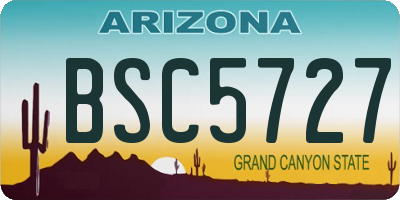 ARIZONA

BSC5727

GRAND CANYON STATE